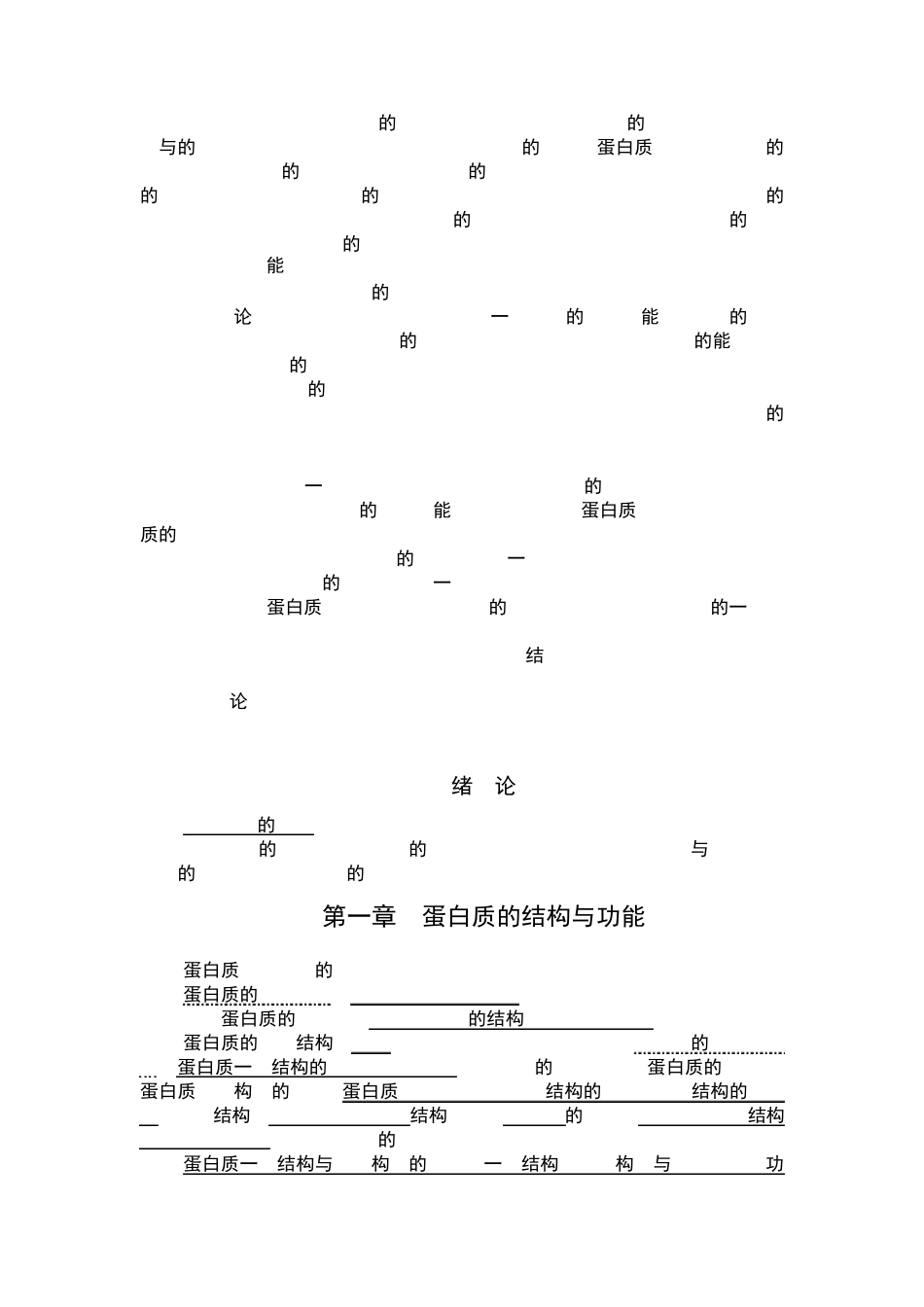 的 的
与的 的 蛋白质 的
的 的
的 的 的
的 的
的
能
的
论 一 的 能 的
的 的能
的
的
的

一 的
的 能 蛋白质
质的
的 一
的 一
蛋白质 的 的一

结

论

绪 论

的
的 的 与
的 的

第一章 蛋白质的结构与功能

蛋白质 的
蛋白质的
蛋白质的 的结构
蛋白质的 结构 的
蛋白质一 结构的 的 蛋白质的
蛋白质 构 的 蛋白质 结构的 结构的
结构 结构 的 结构
的
蛋白质一 结构与 构 的 一 结构 构 与 功